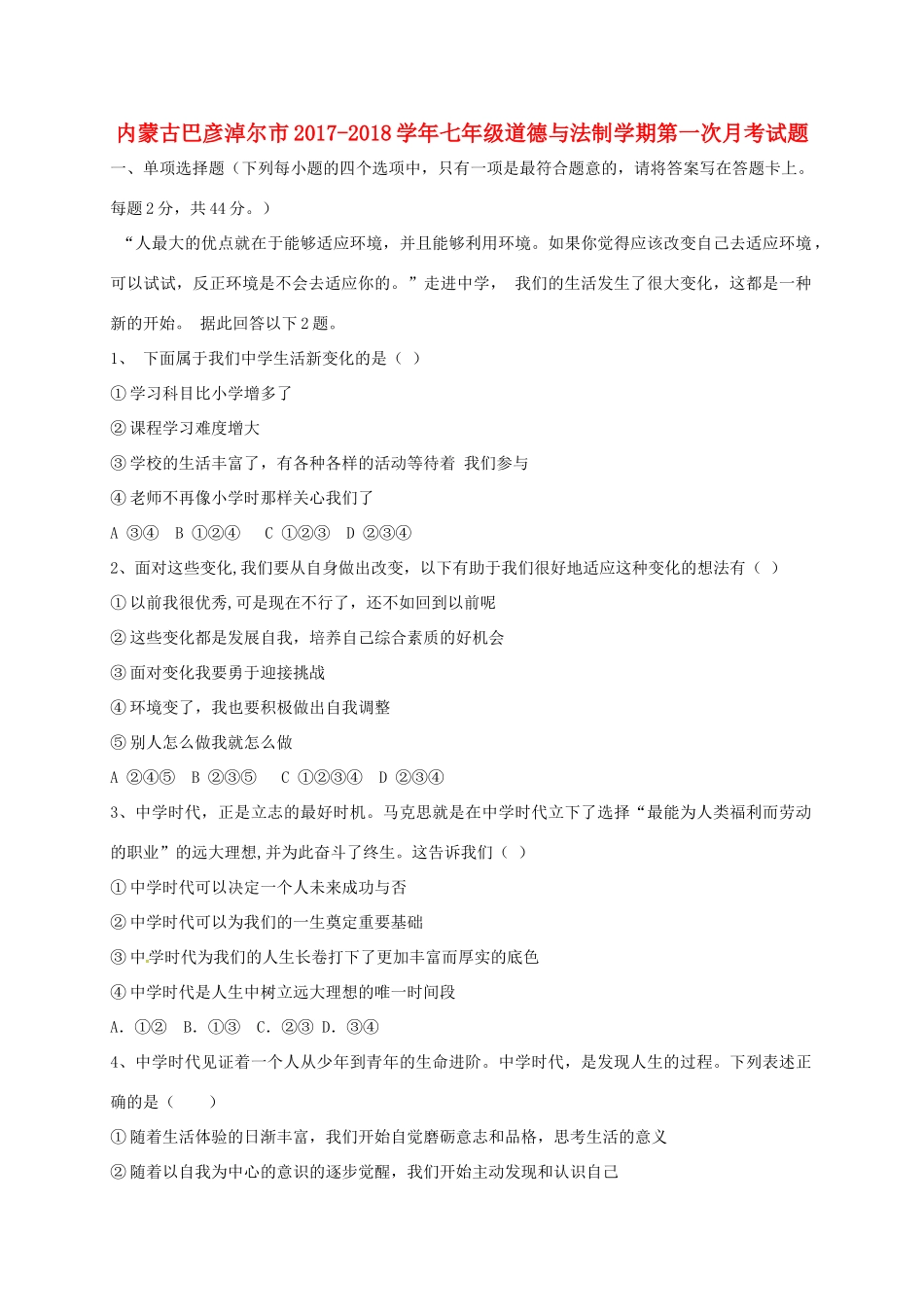 内蒙古巴彦淖尔市2017-2018学年七年级道德与法制学期第一次月考试题

一、单项选择题（下列每小题的四个选项中，只有一项是最符合题意的，请将答案写在答题卡上。每题2分，共44分。）

“人最大的优点就在于能够适应环境，并且能够利用环境。如果你觉得应该改变自己去适应环境，可以试试，反正环境是不会去适应你的。”走进中学， 我们的生活发生了很大变化，这都是一种新的开始。 据此回答以下2题。

1、 下面属于我们中学生活新变化的是（ ）

①学习科目比小学增多了

②课程学习难度增大

③学校的生活丰富了，有各种各样的活动等待着 我们参与

④老师不再像小学时那样关心我们了

A ③④ B ①②④ C ①②③ D ②③④

2、面对这些变化,我们要从自身做出改变，以下有助于我们很好地适应这种变化的想法有（ ）

①以前我很优秀,可是现在不行了，还不如回到以前呢

②这些变化都是发展自我，培养自己综合素质的好机会

③面对变化我要勇于迎接挑战

④环境变了，我也要积极做出自我调整

⑤别人怎么做我就怎么做

A ②④⑤ B ②③⑤ C ①②③④ D ②③④

3、中学时代，正是立志的最好时机。马克思就是在中学时代立下了选择“最能为人类福利而劳动的职业”的远大理想,并为此奋斗了终生。这告诉我们（ ）

①中学时代可以决定一个人未来成功与否

②中学时代可以为我们的一生奠定重要基础

③中学时代为我们的人生长卷打下了更加丰富而厚实的底色

④中学时代是人生中树立远大理想的唯一时间段

A. ①② B. ①③ C. ②③ D. ③④

4、中学时代见证着一个人从少年到青年的生命进阶。中学时代，是发现人生的过程。下列表述正确的是（ ）

①随着生活体验的日渐丰富，我们开始自觉磨砺意志和品格，思考生活的意义

②随着以自我为中心的意识的逐步觉醒，我们开始主动发现和认识自己